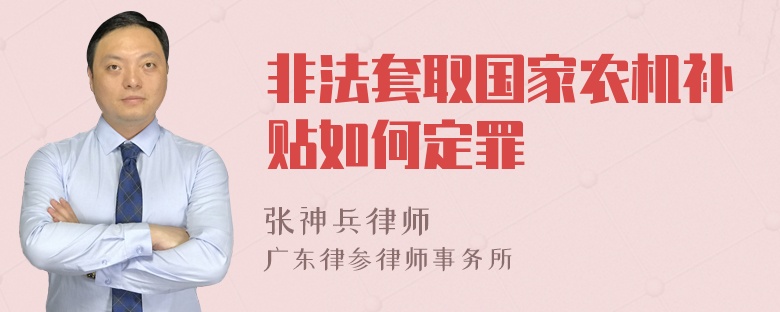 非法套取国家农机补贴如何定罪

张神兵律师
广东律参律师事务所